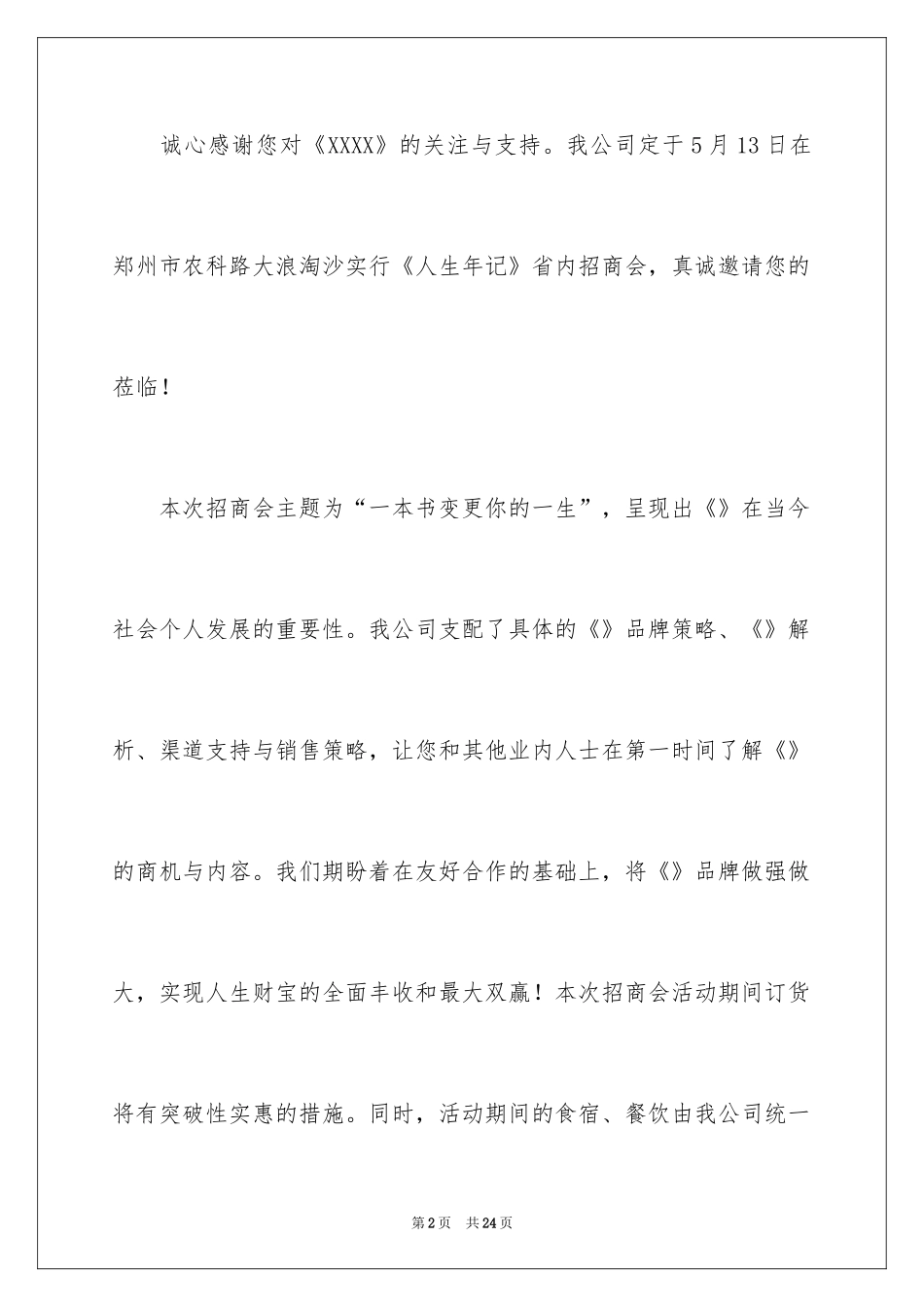 诚心感谢您对《XXXX》的关注与支持。我公司定于5月13日在郑州市农科路大浪淘沙实行《人生年记》省内招商会，真诚邀请您的莅临！

本次招商会主题为“一本书变更你的一生”，呈现出《》在当今社会个人发展的重要性。我公司支配了具体的《》品牌策略、《》解析、渠道支持与销售策略，让您和其他业内人士在第一时间了解《》的商机与内容。我们期盼着在友好合作的基础上，将《》品牌做强做大，实现人生财宝的全面丰收和最大双赢！本次招商会活动期间订货将有突破性实惠的措施。同时，活动期间的食宿、餐饮由我公司统一

第2页 共24页